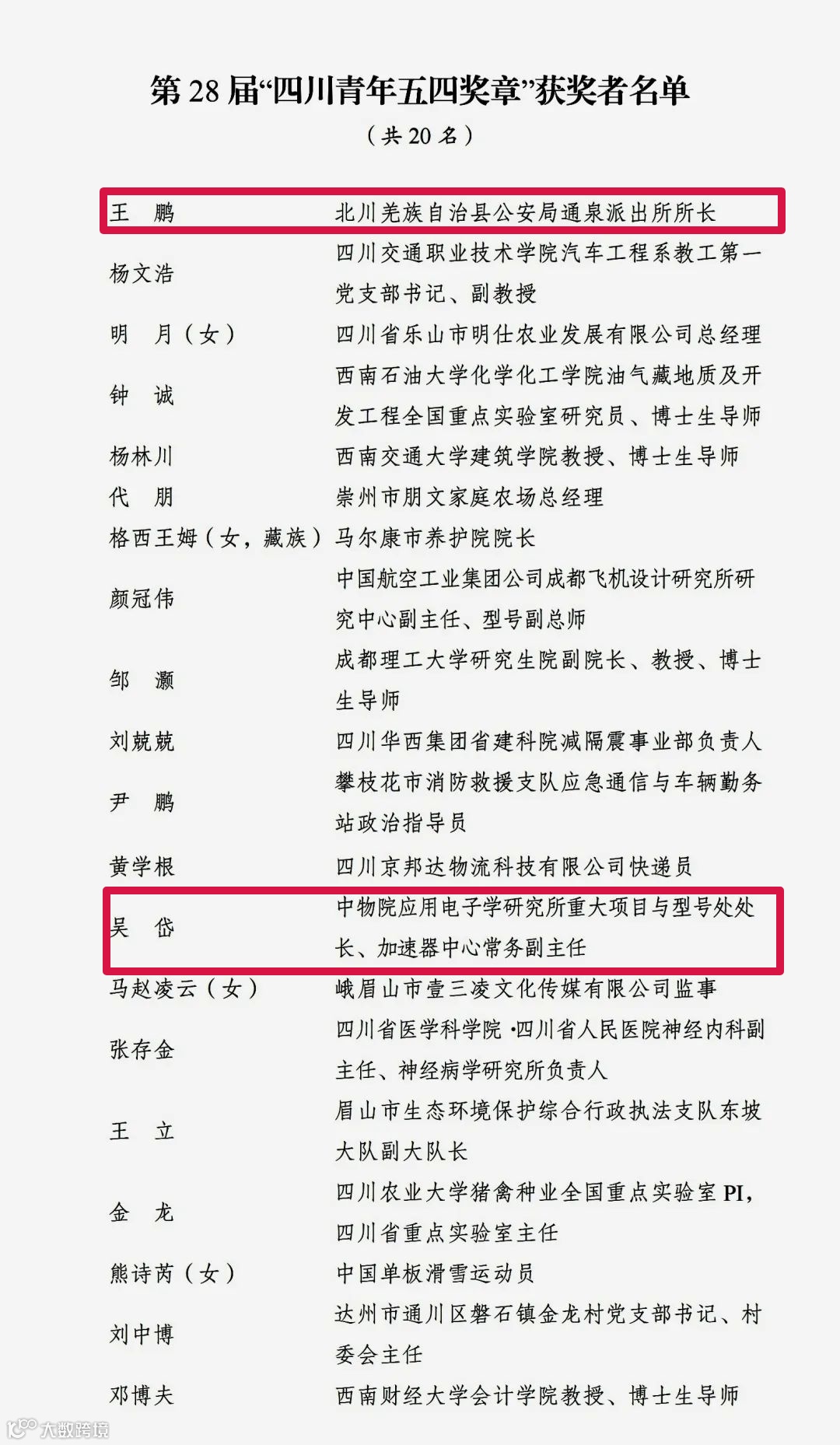 第28届“四川青年五四奖章”获奖者名单

（共20名）

王 鹏 北川羌族自治县公安局通泉派出所所长

杨文浩 四川交通职业技术学院汽车工程系教工第一党支部书记、副教授

明 月（女） 四川省乐山市明仕农业发展有限公司总经理

钟 诚 西南石油大学化学化工学院油气藏地质及开发工程全国重点实验室研究员、博士生导师

杨林川 西南交通大学建筑学院教授、博士生导师

代 朋 崇州市朋文家庭农场总经理

格西王姆（女，藏族） 马尔康市养护院院长

颜冠伟 中国航空工业集团公司成都飞机设计研究所研究中心副主任、型号副总师

邹 灏 成都理工大学研究生院副院长、教授、博士生导师

刘兢兢 四川华西集团省建科院减隔震事业部负责人

尹 鹏 攀枝花市消防救援支队应急通信与车辆勤务站政治指导员

黄学根 四川京邦达物流科技有限公司快递员

吴 岱 中物院应用电子学研究所重大项目与型号处处长、加速器中心常务副主任

马赵凌云（女） 峨眉山市壹三凌文化传媒有限公司监事

张存金 四川省医学科学院·四川省人民医院神经内科副主任、神经病学研究所负责人

王 立 眉山市生态环境保护综合行政执法支队东坡大队副大队长

金 龙 四川农业大学猪禽种业全国重点实验室PI，四川省重点实验室主任

熊诗芮（女） 中国单板滑雪运动员

刘中博 达州市通川区磐石镇金龙村党支部书记、村委会主任

邓博夫 西南财经大学会计学院教授、博士生导师

大数跨境